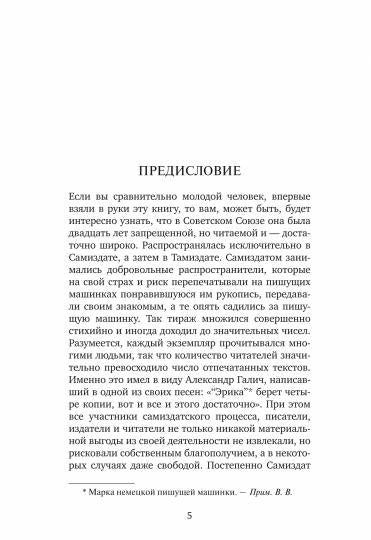 ПРЕДИСЛОВИЕ

Если вы сравнительно молодой человек, впервые взяли в руки эту книгу, то вам, может быть, будет интересно узнать, что в Советском Союзе она была двадцать лет запрещенной, но читаемой и — достаточно широко. Распространялась исключительно в Самиздате, а затем в Тамиздате. Самиздатом занимались добровольные распространители, которые на свой страх и риск перепечатывали на пишущих машинках понравившуюся им рукопись, передавали своим знакомым, а те опять садились за пишущую машинку. Так тираж множился совершенно стихийно и иногда доходил до значительных чисел. Разумеется, каждый экземпляр прочитывался многими людьми, так что количество читателей значительно превосходило число отпечатанных текстов. Именно это имел в виду Александр Галич, написавший в одной из своих песен: «"Эрика"* берет четыре копии, вот и все и этого достаточно». При этом все участники самиздатского процесса, писатели, издатели и читатели не только никакой материальной выгоды из своей деятельности не извлекали, но рисковали собственным благополучием, а в некоторых случаях даже свободой. Постепенно Самиздат

* Марка немецкой пишущей машинки. — Прим. В. В.

5